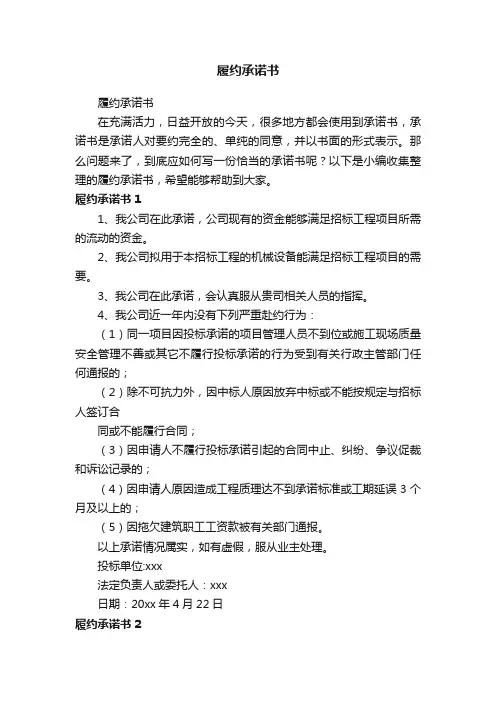 履约承诺书

履约承诺书

在充满活力，日益开放的今天，很多地方都会使用到承诺书，承诺书是承诺人对要约完全的、单纯的同意，并以书面的形式表示。那么问题来了，到底应如何写一份恰当的承诺书呢？以下是小编收集整理的履约承诺书，希望能够帮助到大家。

履约承诺书 1

1、我公司在此承诺，公司现有的资金能够满足招标工程项目所需的流动的资金。

2、我公司拟用于本招标工程的机械设备能满足招标工程项目的需要。

3、我公司在此承诺，会认真服从贵司相关人员的指挥。

4、我公司近一年内没有下列严重赴约行为：

（1）同一项目因投标承诺的项目管理人员不到位或施工现场质量安全管理不善或其它不履行投标承诺的行为受到有关行政主管部门任何通报的；

（2）除不可抗力外，因中标人原因放弃中标或不能按规定与招标人签订合

同或不能履行合同；

（3）因申请人不履行投标承诺引起的合同中止、纠纷、争议促裁和诉讼记录的；

（4）因申请人原因造成工程质理达不到承诺标准或工期延误 3 个月及以上的；

（5）因拖欠建筑职工工资款被有关部门通报。

以上承诺情况属实，如有虚假，服从业主处理。

投标单位:xxx

法定负责人或委托人：xxx

日期：20xx 年 4 月 22 日

履约承诺书 2